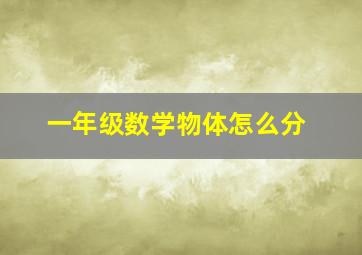 一年级数学物体怎么分